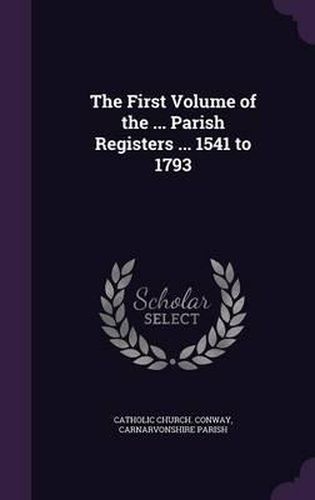 The First Volume of the ... Parish Registers ... 1541 to 1793

Scholar SELECT

CATHOLIC CHURCH. CONWAY, CARNARVONSHIRE PARISH